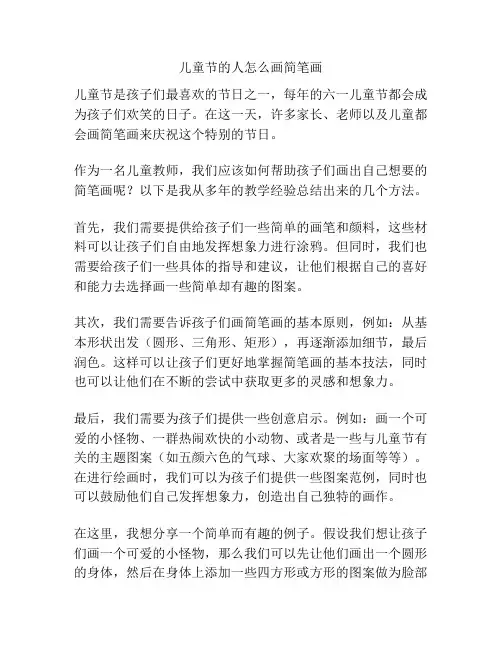 儿童节的人怎么画简笔画

儿童节是孩子们最喜欢的节日之一，每年的六一儿童节都会成为孩子们欢笑的日子。在这一天，许多家长、老师以及儿童都会画简笔画来庆祝这个特别的节日。

作为一名儿童教师，我们应该如何帮助孩子们画出自己想要的简笔画呢？以下是我从多年的教学经验总结出来的几个方法。

首先，我们需要提供给孩子们一些简单的画笔和颜料，这些材料可以让孩子们自由地发挥想象力进行涂鸦。但同时，我们也需要给孩子们一些具体的指导和建议，让他们根据自己的喜好和能力去选择画一些简单却有趣的图案。

其次，我们需要告诉孩子们画简笔画的基本原则，例如：从基本形状出发（圆形、三角形、矩形），再逐渐添加细节，最后润色。这样可以让孩子们更好地掌握简笔画的基本技法，同时也可以让他们在不断的尝试中获取更多的灵感和想象力。

最后，我们需要为孩子们提供一些创意启示。例如：画一个可爱的小怪物、一群热闹欢快的小动物、或者是一些与儿童节有关的主题图案（如五颜六色的气球、大家欢聚的场面等等）。在进行绘画时，我们可以为孩子们提供一些图案范例，同时也可以鼓励他们自己发挥想象力，创造出自己独特的画作。

在这里，我想分享一个简单而有趣的例子。假设我们想让孩子们画一个可爱的小怪物，那么我们可以先让他们画出一个圆形的身体，然后在身体上添加一些四方形或方形的图案做为脸部